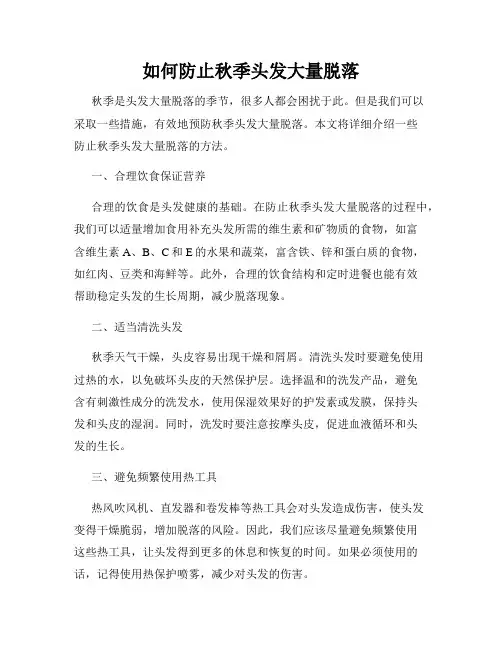 如何防止秋季头发大量脱落

秋季是头发大量脱落的季节，很多人都会困扰于此。但是我们可以采取一些措施，有效地预防秋季头发大量脱落。本文将详细介绍一些防止秋季头发大量脱落的方法。

一、合理饮食保证营养

合理的饮食是头发健康的基础。在防止秋季头发大量脱落的过程中，我们可以适量增加食用补充头发所需的维生素和矿物质的食物，如富含维生素 A、B、C 和 E 的水果和蔬菜，富含铁、锌和蛋白质的食物，如红肉、豆类和海鲜等。此外，合理的饮食结构和定时进餐也能有效帮助稳定头发的生长周期，减少脱落现象。

二、适当清洗头发

秋季天气干燥，头皮容易出现干燥和屑屑。清洗头发时要避免使用过热的水，以免破坏头皮的天然保护层。选择温和的洗发产品，避免含有刺激性成分的洗发水，使用保湿效果好的护发素或发膜，保持头发和头皮的湿润。同时，洗发时要注意按摩头皮，促进血液循环和头发的生长。

三、避免频繁使用热工具

热风吹风机、直发器和卷发棒等热工具会对头发造成伤害，使头发变得干燥脆弱，增加脱落的风险。因此，我们应该尽量避免频繁使用这些热工具，让头发得到更多的休息和恢复的时间。如果必须使用的话，记得使用热保护喷雾，减少对头发的伤害。